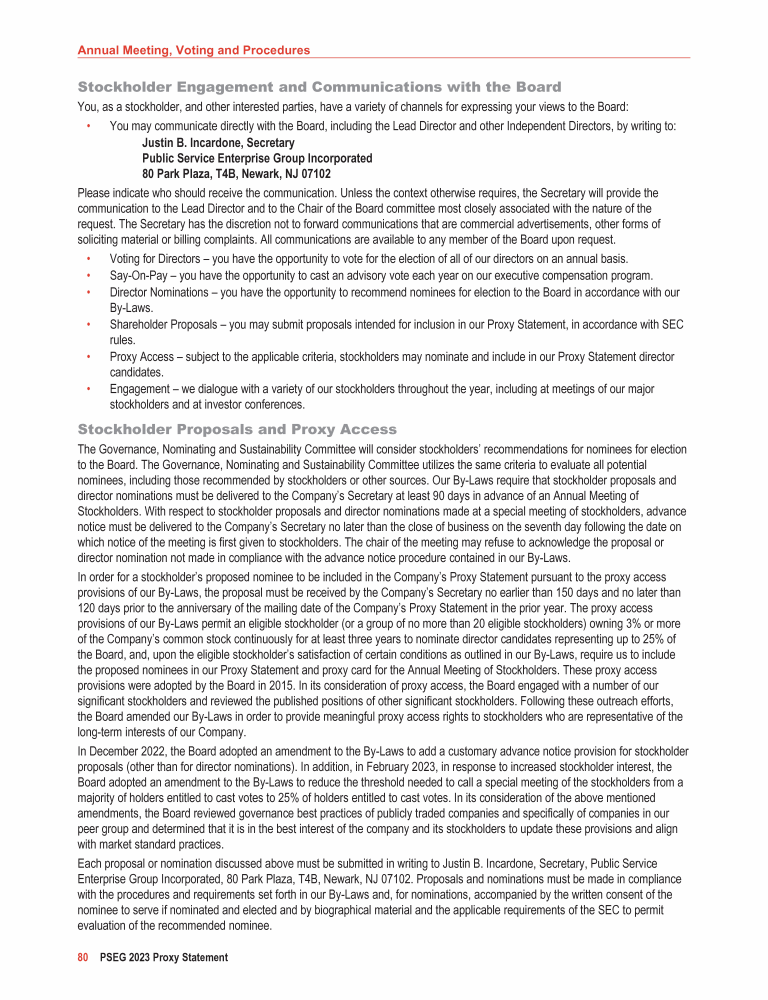 Annual Meeting, Voting and Procedures

Stockholder Engagement and Communications with the Board

You, as a stockholder, and other interested parties, have a variety of channels for expressing your views to the Board:

• You may communicate directly with the Board, including the Lead Director and other Independent Directors, by writing to:
Justin B. Incardone, Secretary
Public Service Enterprise Group Incorporated
80 Park Plaza, T4B, Newark, NJ 07102

Please indicate who should receive the communication. Unless the context otherwise requires, the Secretary will provide the communication to the Lead Director and to the Chair of the Board committee most closely associated with the nature of the request. The Secretary has the discretion not to forward communications that are commercial advertisements, other forms of soliciting material or billing complaints. All communications are available to any member of the Board upon request.

• Voting for Directors – you have the opportunity to vote for the election of all of our directors on an annual basis.
• Say-On-Pay – you have the opportunity to cast an advisory vote each year on our executive compensation program.
• Director Nominations – you have the opportunity to recommend nominees for election to the Board in accordance with our By-Laws.
• Shareholder Proposals – you may submit proposals intended for inclusion in our Proxy Statement, in accordance with SEC rules.
• Proxy Access – subject to the applicable criteria, stockholders may nominate and include in our Proxy Statement director candidates.
• Engagement – we dialogue with a variety of our stockholders throughout the year, including at meetings of our major stockholders and at investor conferences.

Stockholder Proposals and Proxy Access

The Governance, Nominating and Sustainability Committee will consider stockholders' recommendations for nominees for election to the Board. The Governance, Nominating and Sustainability Committee utilizes the same criteria to evaluate all potential nominees, including those recommended by stockholders or other sources. Our By-Laws require that stockholder proposals and director nominations must be delivered to the Company's Secretary at least 90 days in advance of an Annual Meeting of Stockholders. With respect to stockholder proposals and director nominations made at a special meeting of stockholders, advance notice must be delivered to the Company's Secretary no later than the close of business on the seventh day following the date on which notice of the meeting is first given to stockholders. The chair of the meeting may refuse to acknowledge the proposal or director nomination not made in compliance with the advance notice procedure contained in our By-Laws.

In order for a stockholder's proposed nominee to be included in the Company's Proxy Statement pursuant to the proxy access provisions of our By-Laws, the proposal must be received by the Company's Secretary no earlier than 150 days and no later than 120 days prior to the anniversary of the mailing date of the Company's Proxy Statement in the prior year. The proxy access provisions of our By-Laws permit an eligible stockholder (or a group of no more than 20 eligible stockholders) owning 3% or more of the Company's common stock continuously for at least three years to nominate director candidates representing up to 25% of the Board, and, upon the eligible stockholder's satisfaction of certain conditions as outlined in our By-Laws, require us to include the proposed nominees in our Proxy Statement and proxy card for the Annual Meeting of Stockholders. These proxy access provisions were adopted by the Board in 2015. In its consideration of proxy access, the Board engaged with a number of our significant stockholders and reviewed the published positions of other significant stockholders. Following these outreach efforts, the Board amended our By-Laws in order to provide meaningful proxy access rights to stockholders who are representative of the long-term interests of our Company.

In December 2022, the Board adopted an amendment to the By-Laws to add a customary advance notice provision for stockholder proposals (other than for director nominations). In addition, in February 2023, in response to increased stockholder interest, the Board adopted an amendment to the By-Laws to reduce the threshold needed to call a special meeting of the stockholders from a majority of holders entitled to cast votes to 25% of holders entitled to cast votes. In its consideration of the above mentioned amendments, the Board reviewed governance best practices of publicly traded companies and specifically of companies in our peer group and determined that it is in the best interest of the company and its stockholders to update these provisions and align with market standard practices.

Each proposal or nomination discussed above must be submitted in writing to Justin B. Incardone, Secretary, Public Service Enterprise Group Incorporated, 80 Park Plaza, T4B, Newark, NJ 07102. Proposals and nominations must be made in compliance with the procedures and requirements set forth in our By-Laws and, for nominations, accompanied by the written consent of the nominee to serve if nominated and elected and by biographical material and the applicable requirements of the SEC to permit evaluation of the recommended nominee.

80 PSEG 2023 Proxy Statement